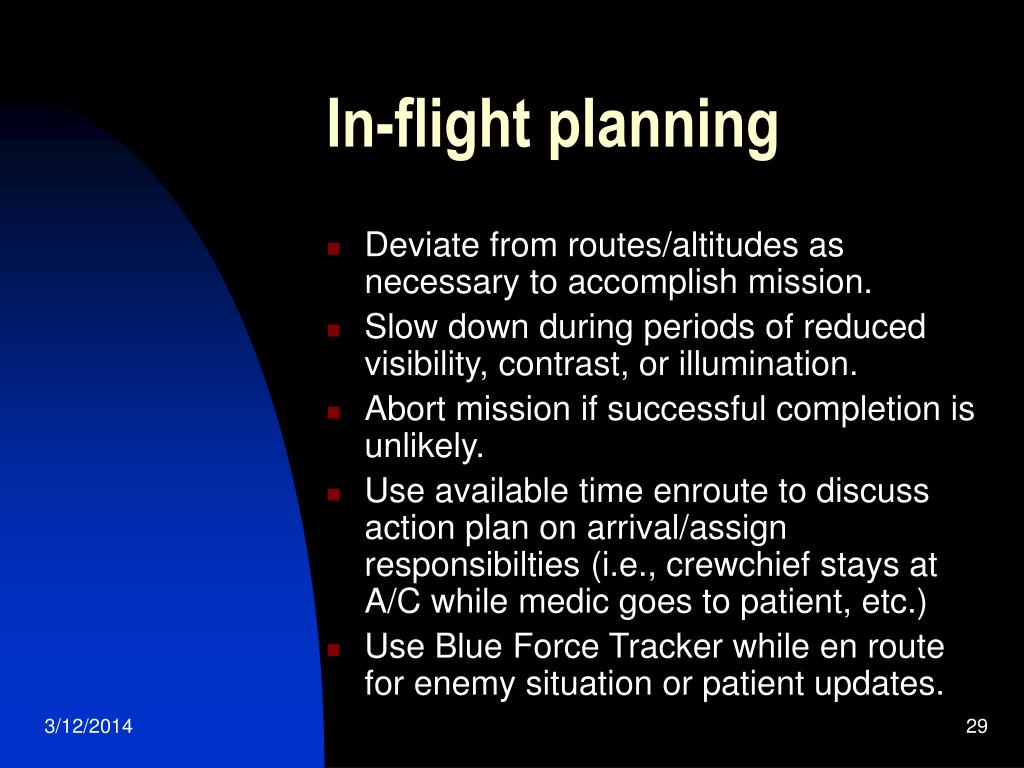 In-flight planning

- Deviate from routes/altitudes as necessary to accomplish mission.
- Slow down during periods of reduced visibility, contrast, or illumination.
- Abort mission if successful completion is unlikely.
- Use available time enroute to discuss action plan on arrival/assign responsibilties (i.e., crewchief stays at A/C while medic goes to patient, etc.)
- Use Blue Force Tracker while en route for enemy situation or patient updates.

3/12/2014

29